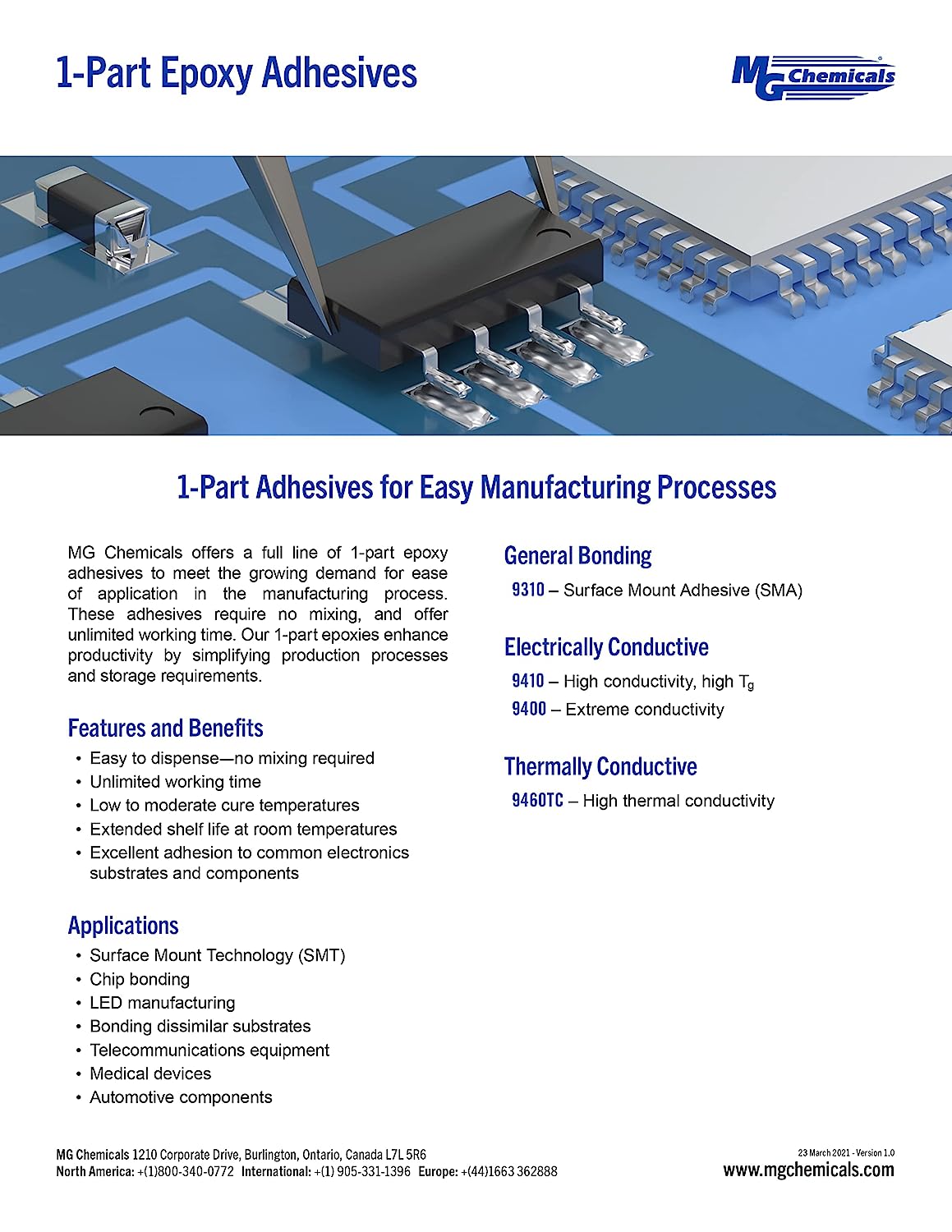 1-Part Epoxy Adhesives

MG Chemicals

1-Part Adhesives for Easy Manufacturing Processes

MG Chemicals offers a full line of 1-part epoxy adhesives to meet the growing demand for ease of application in the manufacturing process. These adhesives require no mixing, and offer unlimited working time. Our 1-part epoxies enhance productivity by simplifying production processes and storage requirements.

Features and Benefits
• Easy to dispense—no mixing required
• Unlimited working time
• Low to moderate cure temperatures
• Extended shelf life at room temperatures
• Excellent adhesion to common electronics substrates and components

Applications
• Surface Mount Technology (SMT)
• Chip bonding
• LED manufacturing
• Bonding dissimilar substrates
• Telecommunications equipment
• Medical devices
• Automotive components

General Bonding
9310 – Surface Mount Adhesive (SMA)

Electrically Conductive
9410 – High conductivity, high $T_g$
9400 – Extreme conductivity

Thermally Conductive
9460TC – High thermal conductivity

MG Chemicals 1210 Corporate Drive, Burlington, Ontario, Canada L7L 5R6
North America: +(1)800-340-0772 International: +(1) 905-331-1396 Europe: +(44)1663 362888

23 March 2021 - Version 1.0
www.mgchemicals.com